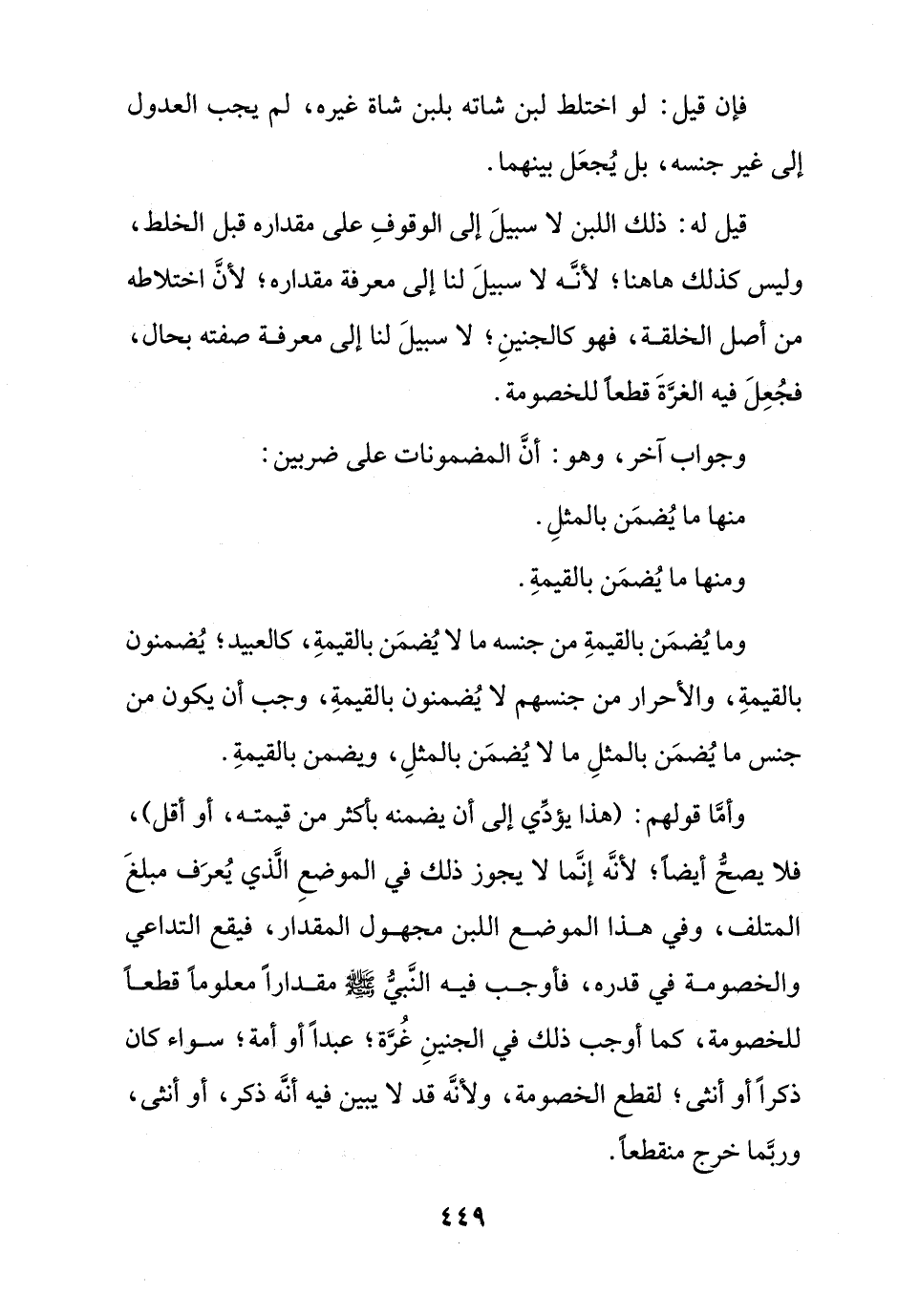 فإن قيل: لو اختلط لبن شاته بلبن شاة غيره، لم يجب العدول إلى غير جنسه، بل يُجعَل بينهما.

قيل له: ذلك اللبن لا سبيلَ إلى الوقوفِ على مقداره قبل الخلط، وليس كذلك هاهنا؛ لأنَّه لا سبيلَ لنا إلى معرفة مقداره؛ لأنَّ اختلاطه من أصل الخلقة، فهو كالجنينِ؛ لا سبيلَ لنا إلى معرفة صفته بحال، فجُعِلَ فيه الغرَّةَ قطعاً للخصومة.

وجواب آخر، وهو: أنَّ المضمونات على ضربين:

منها ما يُضمَن بالمثلِ.

ومنها ما يُضمَن بالقيمةِ.

وما يُضمَن بالقيمةِ من جنسه ما لا يُضمَن بالقيمةِ، كالعبيد؛ يُضمنون بالقيمةِ، والأحرار من جنسهم لا يُضمنون بالقيمةِ، وجب أن يكون من جنس ما يُضمَن بالمثلِ ما لا يُضمَن بالمثلِ، ويضمن بالقيمةِ.

وأمَّا قولهم: (هذا يؤدِّي إلى أن يضمنه بأكثر من قيمته، أو أقل)، فلا يصحُّ أيضاً؛ لأنَّه إنَّما لا يجوز ذلك في الموضعِ الَّذي يُعرَف مبلغَ المتلف، وفي هذا الموضع اللبن مجهول المقدار، فيقع التداعي والخصومة في قدره، فأوجب فيه النَّبيُّ ﷺ مقداراً معلوماً قطعاً للخصومة، كما أوجب ذلك في الجنينِ غُرَّة؛ عبداً أو أمة؛ سواء كان ذكراً أو أنثى؛ لقطع الخصومة، ولأنَّه قد لا يبين فيه أنَّه ذكر، أو أنثى، وربَّما خرج منقطعاً.

٤٤٩